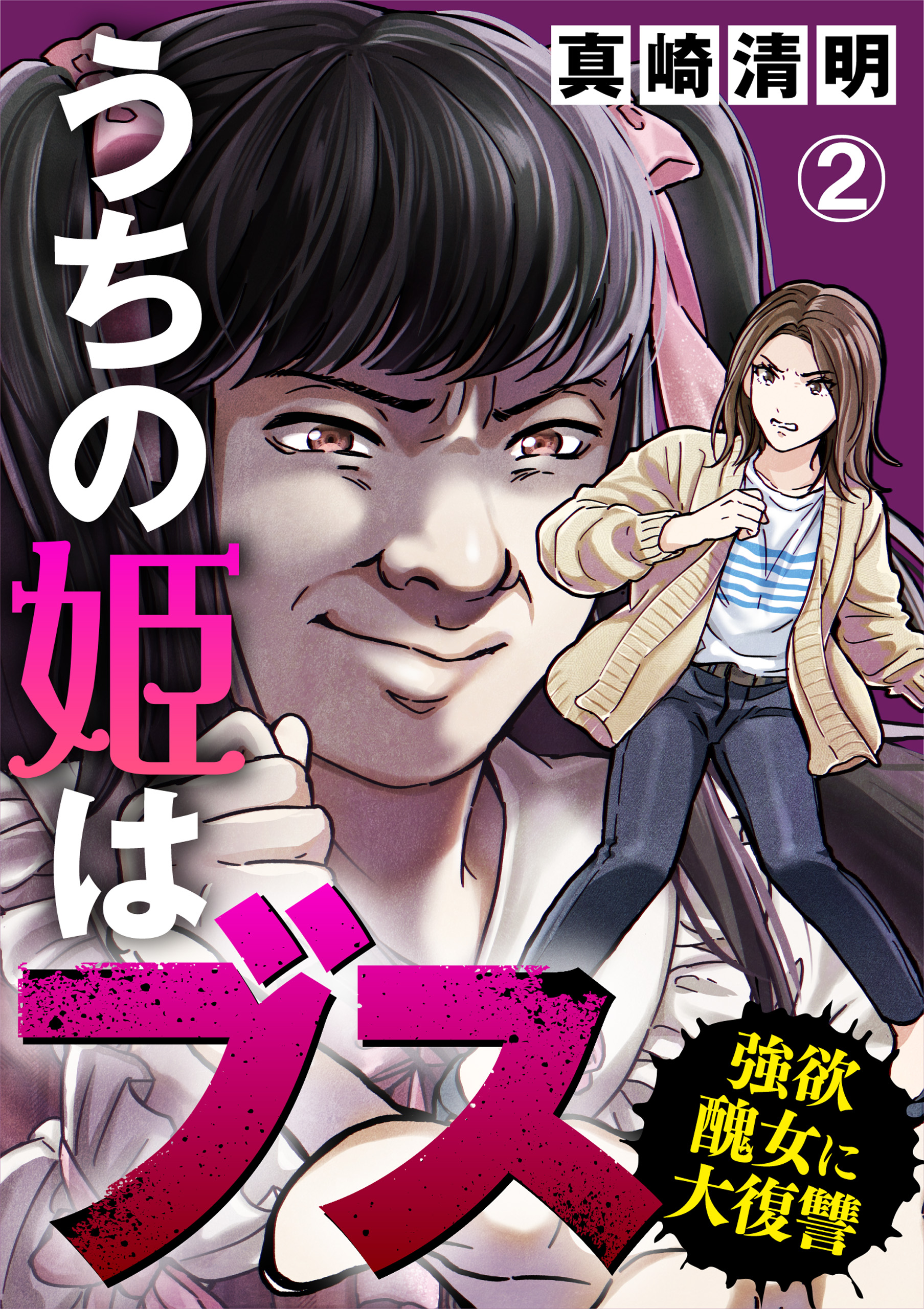 真崎清明

②

うちの姫はブス

強欲醜女に大復讐